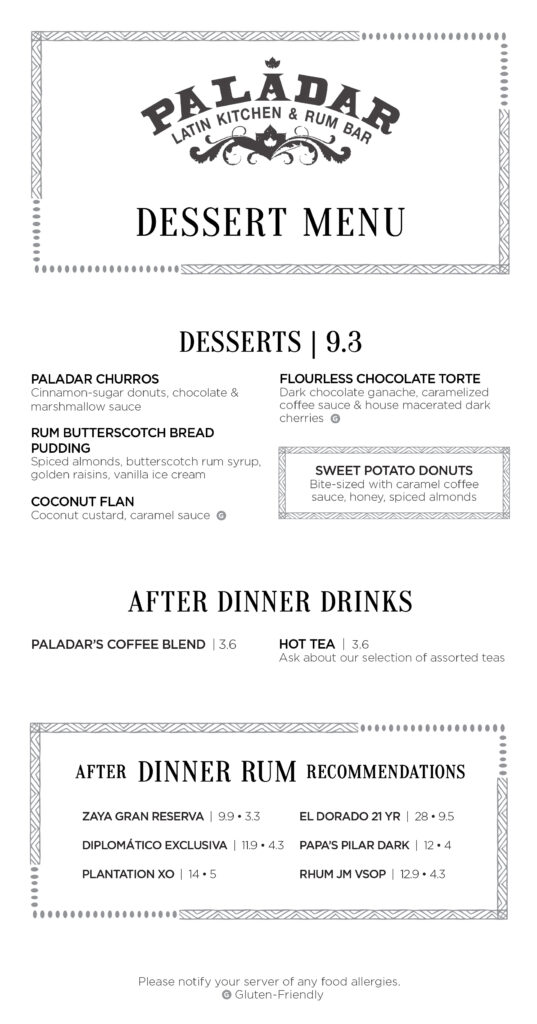 PALADAR
LATIN KITCHEN & RUM BAR

DESSERT MENU

DESSERTS | 9.3

PALADAR CHURROS
Cinnamon-sugar donuts, chocolate & marshmallow sauce

RUM BUTTERSCOTCH BREAD PUDDING
Spiced almonds, butterscotch rum syrup, golden raisins, vanilla ice cream

COCONUT FLAN
Coconut custard, caramel sauce G

FLOURLESS CHOCOLATE TORTE
Dark chocolate ganache, caramelized coffee sauce & house macerated dark cherries G

SWEET POTATO DONUTS
Bite-sized with caramel coffee sauce, honey, spiced almonds

AFTER DINNER DRINKS

PALADAR'S COFFEE BLEND | 3.6

HOT TEA | 3.6
Ask about our selection of assorted teas

AFTER DINNER RUM RECOMMENDATIONS

ZAYA GRAN RESERVA | 9.9 • 3.3

DIPLOMÁTICO EXCLUSIVA | 11.9 • 4.3

PLANTATION XO | 14 • 5

EL DORADO 21 YR | 28 • 9.5

PAPA'S PILAR DARK | 12 • 4

RHUM JM VSOP | 12.9 • 4.3

Please notify your server of any food allergies.
G Gluten-Friendly